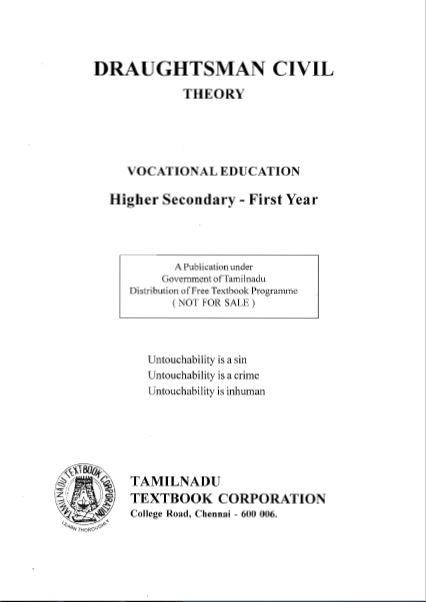 DRAUGHTSMAN CIVIL
THEORY

VOCATIONAL EDUCATION
Higher Secondary - First Year

A Publication under
Government of Tamilnadu
Distribution of Free Textbook Programme
( NOT FOR SALE )

Untouchability is a sin
Untouchability is a crime
Untouchability is inhuman

TAMILNADU TEXTBOOK CORPORATION
LEARN THOROUGHLY

TAMILNADU
TEXTBOOK CORPORATION
College Road, Chennai - 600 006.